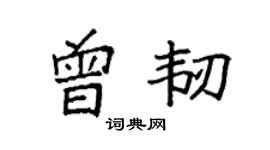 曾韧

词典网